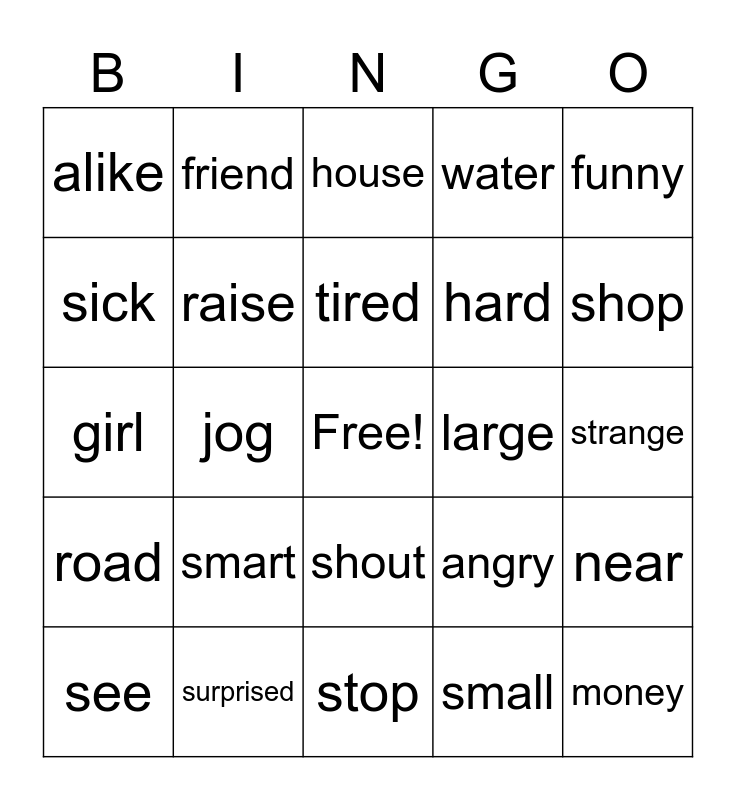 | B | I | N | G | O |
|---|---|---|---|---|
| alike | friend | house | water | funny |
| sick | raise | tired | hard | shop |
| girl | jog | Free! | large | strange |
| road | smart | shout | angry | near |
| see | surprised | stop | small | money |